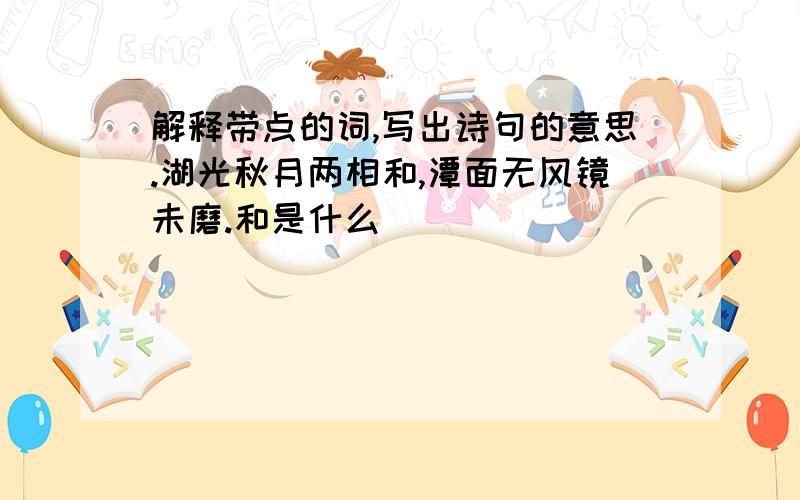 解释带点的词,写出诗句的意思.湖光秋月两相和,潭面无风镜未磨.和是什么